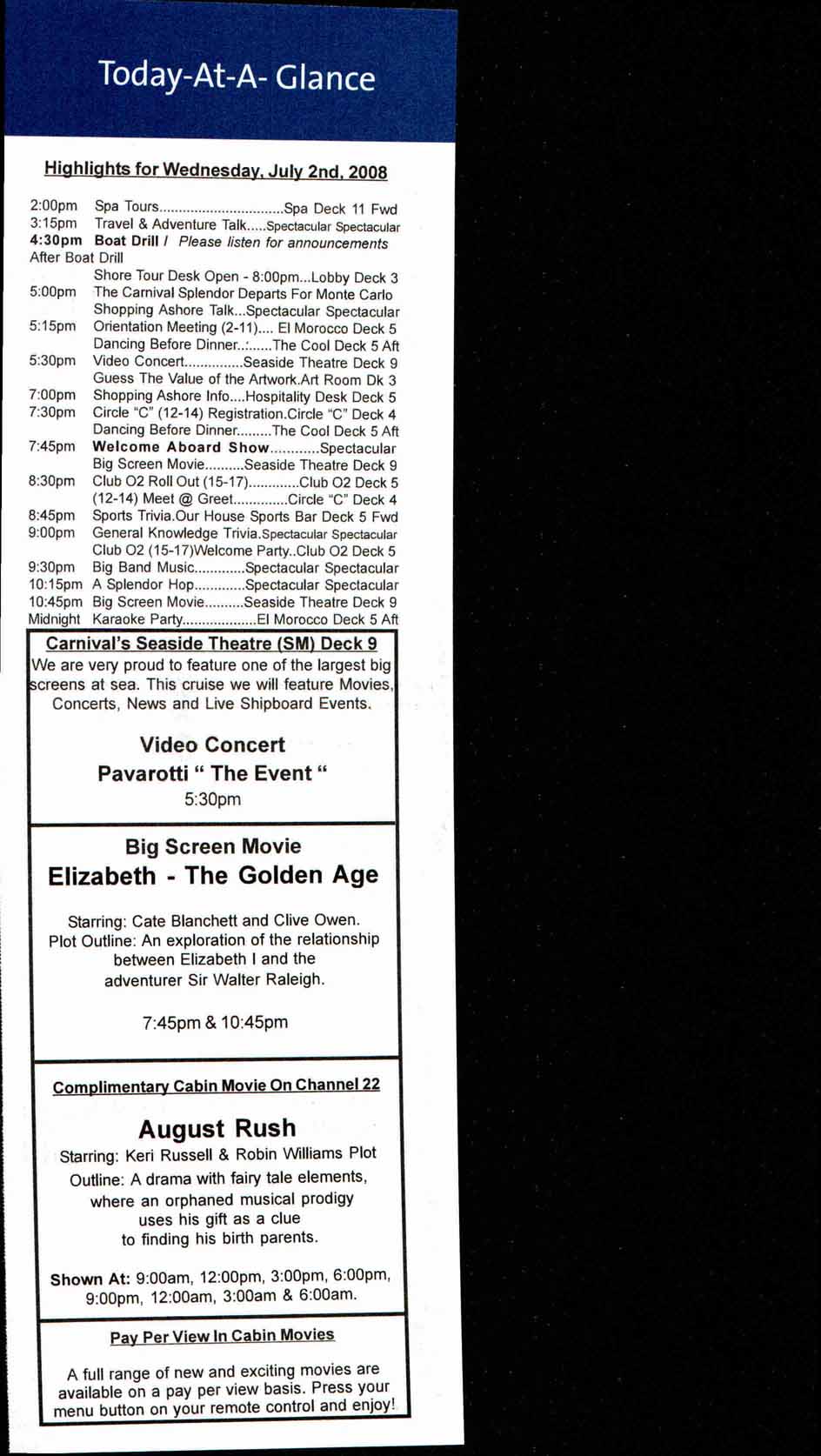 Today-At-A- Glance

Highlights for Wednesday, July 2nd, 2008

2:00pm Spa Tours................................Spa Deck 11 Fwd
3:15pm Travel & Adventure Talk.....Spectacular Spectacular
4:30pm Boat Drill / Please listen for announcements
After Boat Drill
Shore Tour Desk Open - 8:00pm...Lobby Deck 3
5:00pm The Carnival Splendor Departs For Monte Carlo
Shopping Ashore Talk...Spectacular Spectacular
5:15pm Orientation Meeting (2-11).... El Morocco Deck 5
Dancing Before Dinner..:......The Cool Deck 5 Aft
5:30pm Video Concert...............Seaside Theatre Deck 9
Guess The Value of the Artwork.Art Room Dk 3
7:00pm Shopping Ashore Info....Hospitality Desk Deck 5
7:30pm Circle "C" (12-14) Registration.Circle "C" Deck 4
Dancing Before Dinner.........The Cool Deck 5 Aft
7:45pm Welcome Aboard Show............Spectacular
Big Screen Movie..........Seaside Theatre Deck 9
8:30pm Club O2 Roll Out (15-17).............Club O2 Deck 5
(12-14) Meet @ Greet..............Circle "C" Deck 4
8:45pm Sports Trivia.Our House Sports Bar Deck 5 Fwd
9:00pm General Knowledge Trivia.Spectacular Spectacular
Club O2 (15-17)Welcome Party..Club O2 Deck 5
9:30pm Big Band Music.............Spectacular Spectacular
10:15pm A Splendor Hop.............Spectacular Spectacular
10:45pm Big Screen Movie..........Seaside Theatre Deck 9
Midnight Karaoke Party...................El Morocco Deck 5 Aft

Carnival's Seaside Theatre (SM) Deck 9
We are very proud to feature one of the largest big screens at sea. This cruise we will feature Movies, Concerts, News and Live Shipboard Events.

Video Concert
Pavarotti " The Event "
5:30pm

Big Screen Movie
Elizabeth - The Golden Age

Starring: Cate Blanchett and Clive Owen.
Plot Outline: An exploration of the relationship between Elizabeth I and the adventurer Sir Walter Raleigh.

7:45pm & 10:45pm

Complimentary Cabin Movie On Channel 22

August Rush
Starring: Keri Russell & Robin Williams Plot Outline: A drama with fairy tale elements, where an orphaned musical prodigy uses his gift as a clue to finding his birth parents.

Shown At: 9:00am, 12:00pm, 3:00pm, 6:00pm, 9:00pm, 12:00am, 3:00am & 6:00am.

Pay Per View In Cabin Movies

A full range of new and exciting movies are available on a pay per view basis. Press your menu button on your remote control and enjoy!